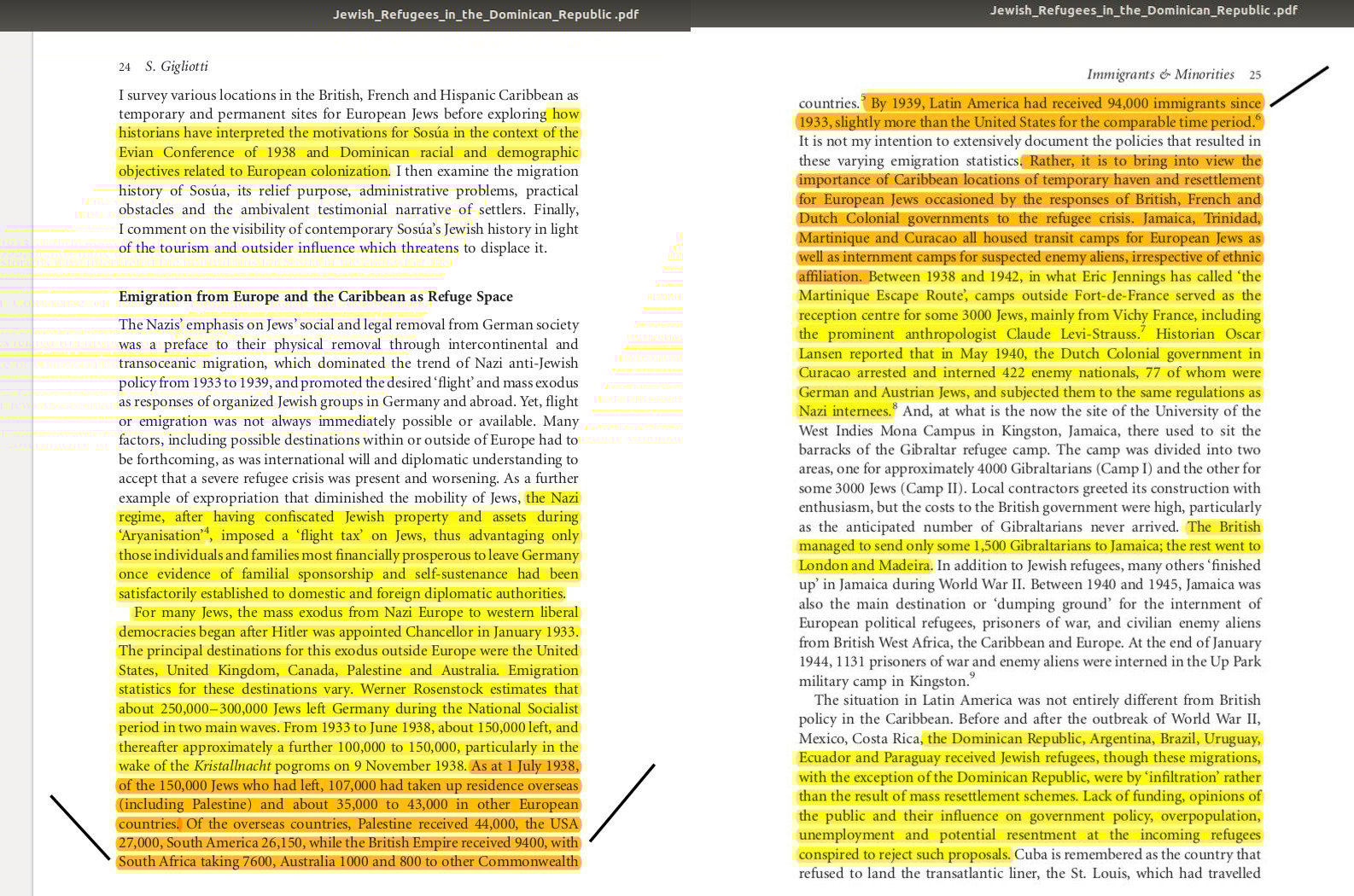 Jewish_Refugees_in_the_Dominican_Republic.pdf

24 S. Gigliotti

I survey various locations in the British, French and Hispanic Caribbean as temporary and permanent sites for European Jews before exploring how historians have interpreted the motivations for Sosúa in the context of the Evian Conference of 1938 and Dominican racial and demographic objectives related to European colonization. I then examine the migration history of Sosúa, its relief purpose, administrative problems, practical obstacles and the ambivalent testimonial narrative of settlers. Finally, I comment on the visibility of contemporary Sosúa's Jewish history in light of the tourism and outsider influence which threatens to displace it.

Emigration from Europe and the Caribbean as Refuge Space

The Nazis' emphasis on Jews' social and legal removal from German society was a preface to their physical removal through intercontinental and transoceanic migration, which dominated the trend of Nazi anti-Jewish policy from 1933 to 1939, and promoted the desired 'flight' and mass exodus as responses of organized Jewish groups in Germany and abroad. Yet, flight or emigration was not always immediately possible or available. Many factors, including possible destinations within or outside of Europe had to be forthcoming, as was international will and diplomatic understanding to accept that a severe refugee crisis was present and worsening. As a further example of expropriation that diminished the mobility of Jews, the Nazi regime, after having confiscated Jewish property and assets during 'Aryanisation'$^4$, imposed a 'flight tax' on Jews, thus advantaging only those individuals and families most financially prosperous to leave Germany once evidence of familial sponsorship and self-sustenance had been satisfactorily established to domestic and foreign diplomatic authorities.

For many Jews, the mass exodus from Nazi Europe to western liberal democracies began after Hitler was appointed Chancellor in January 1933. The principal destinations for this exodus outside Europe were the United States, United Kingdom, Canada, Palestine and Australia. Emigration statistics for these destinations vary. Werner Rosenstock estimates that about 250,000–300,000 Jews left Germany during the National Socialist period in two main waves. From 1933 to June 1938, about 150,000 left, and thereafter approximately a further 100,000 to 150,000, particularly in the wake of the Kristallnacht pogroms on 9 November 1938. As at 1 July 1938, of the 150,000 Jews who had left, 107,000 had taken up residence overseas (including Palestine) and about 35,000 to 43,000 in other European countries. Of the overseas countries, Palestine received 44,000, the USA 27,000, South America 26,150, while the British Empire received 9400, with South Africa taking 7600, Australia 1000 and 800 to other Commonwealth

Jewish_Refugees_in_the_Dominican_Republic.pdf

Immigrants & Minorities 25

countries.$^5$ By 1939, Latin America had received 94,000 immigrants since 1933, slightly more than the United States for the comparable time period.$^6$ It is not my intention to extensively document the policies that resulted in these varying emigration statistics. Rather, it is to bring into view the importance of Caribbean locations of temporary haven and resettlement for European Jews occasioned by the responses of British, French and Dutch Colonial governments to the refugee crisis. Jamaica, Trinidad, Martinique and Curacao all housed transit camps for European Jews as well as internment camps for suspected enemy aliens, irrespective of ethnic affiliation. Between 1938 and 1942, in what Eric Jennings has called 'the Martinique Escape Route', camps outside Fort-de-France served as the reception centre for some 3000 Jews, mainly from Vichy France, including the prominent anthropologist Claude Levi-Strauss.$^7$ Historian Oscar Lansen reported that in May 1940, the Dutch Colonial government in Curacao arrested and interned 422 enemy nationals, 77 of whom were German and Austrian Jews, and subjected them to the same regulations as Nazi internees.$^8$ And, at what is the now the site of the University of the West Indies Mona Campus in Kingston, Jamaica, there used to sit the barracks of the Gibraltar refugee camp. The camp was divided into two areas, one for approximately 4000 Gibraltarians (Camp I) and the other for some 3000 Jews (Camp II). Local contractors greeted its construction with enthusiasm, but the costs to the British government were high, particularly as the anticipated number of Gibraltarians never arrived. The British managed to send only some 1,500 Gibraltarians to Jamaica; the rest went to London and Madeira. In addition to Jewish refugees, many others 'finished up' in Jamaica during World War II. Between 1940 and 1945, Jamaica was also the main destination or 'dumping ground' for the internment of European political refugees, prisoners of war, and civilian enemy aliens from British West Africa, the Caribbean and Europe. At the end of January 1944, 1131 prisoners of war and enemy aliens were interned in the Up Park military camp in Kingston.$^9$

The situation in Latin America was not entirely different from British policy in the Caribbean. Before and after the outbreak of World War II, Mexico, Costa Rica, the Dominican Republic, Argentina, Brazil, Uruguay, Ecuador and Paraguay received Jewish refugees, though these migrations, with the exception of the Dominican Republic, were by 'infiltration' rather than the result of mass resettlement schemes. Lack of funding, opinions of the public and their influence on government policy, overpopulation, unemployment and potential resentment at the incoming refugees conspired to reject such proposals. Cuba is remembered as the country that refused to land the transatlantic liner, the St. Louis, which had travelled